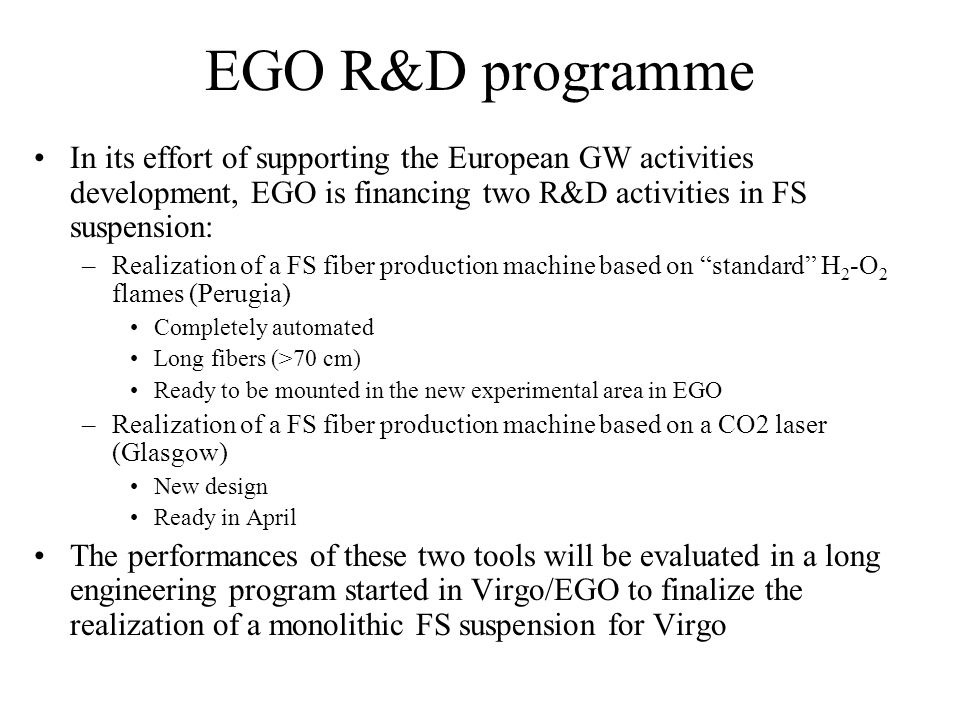 EGO R&D programme

• In its effort of supporting the European GW activities development, EGO is financing two R&D activities in FS suspension:

– Realization of a FS fiber production machine based on “standard” $H_2$-$O_2$ flames (Perugia)

• Completely automated

• Long fibers (>70 cm)

• Ready to be mounted in the new experimental area in EGO

– Realization of a FS fiber production machine based on a CO2 laser (Glasgow)

• New design

• Ready in April

• The performances of these two tools will be evaluated in a long engineering program started in Virgo/EGO to finalize the realization of a monolithic FS suspension for Virgo